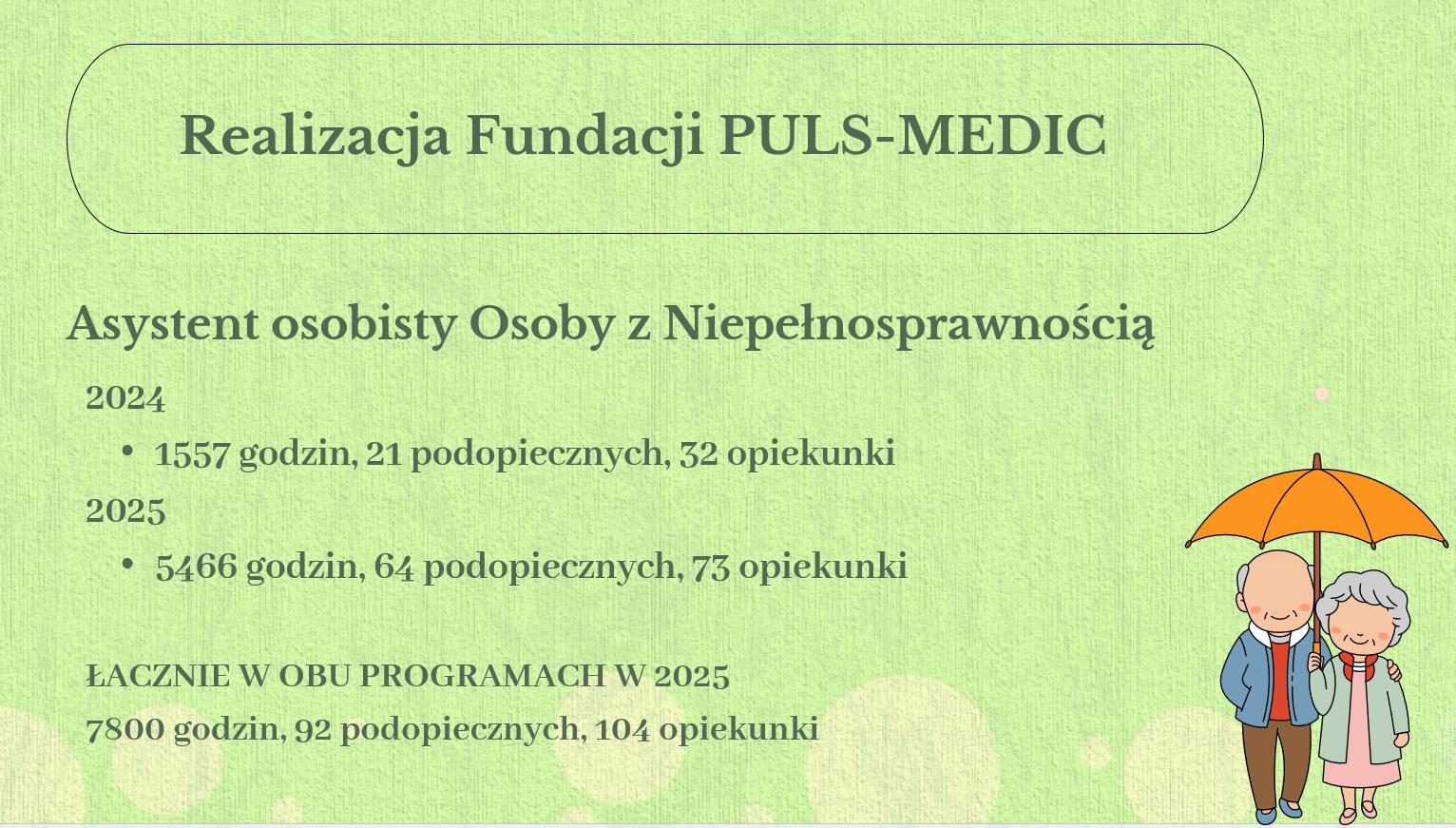 Realizacja Fundacji PULS-MEDIC

Asystent osobisty Osoby z Niepełnosprawnością

2024

• 1557 godzin, 21 podopiecznych, 32 opiekunki

2025

• 5466 godzin, 64 podopiecznych, 73 opiekunki

ŁACZNIE W OBU PROGRAMACH W 2025

7800 godzin, 92 podopiecznych, 104 opiekunki